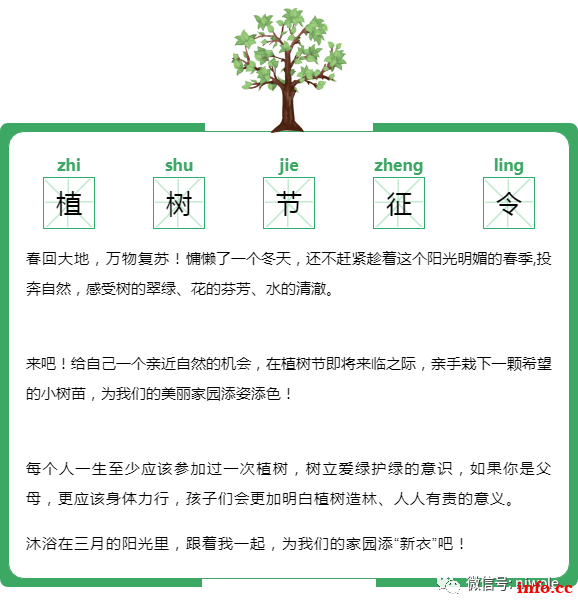 zhi shu jie zheng ling

植 树 节 征 令

春回大地，万物复苏！慵懒了一个冬天，还不赶紧趁着这个阳光明媚的春季,投奔自然，感受树的翠绿、花的芬芳、水的清澈。

来吧！给自己一个亲近自然的机会，在植树节即将来临之际，亲手栽下一颗希望的小树苗，为我们的美丽家园添姿添色！

每个人一生至少应该参加过一次植树，树立爱绿护绿的意识，如果你是父母，更应该身体力行，孩子们会更加明白植树造林、人人有责的意义。

沐浴在三月的阳光里，跟着我一起，为我们的家园添“新衣”吧！

微信号: niwole

info.cc